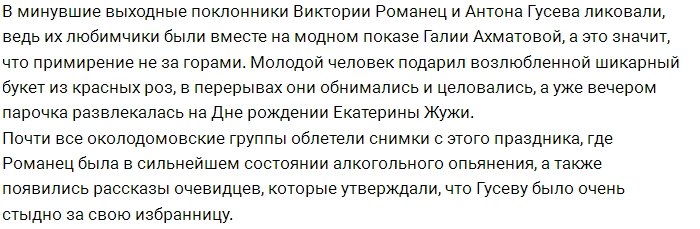 В минувшие выходные поклонники Виктории Романец и Антона Гусева ликовали, ведь их любимчики были вместе на модном показе Галии Ахматовой, а это значит, что примирение не за горами. Молодой человек подарил возлюбленной шикарный букет из красных роз, в перерывах они обнимались и целовались, а уже вечером парочка развлекалась на Дне рождении Екатерины Жужи.
Почти все околодомовские группы облетели снимки с этого праздника, где Романец была в сильнейшем состоянии алкогольного опьянения, а также появились рассказы очевидцев, которые утверждали, что Гусеву было очень стыдно за свою избранницу.